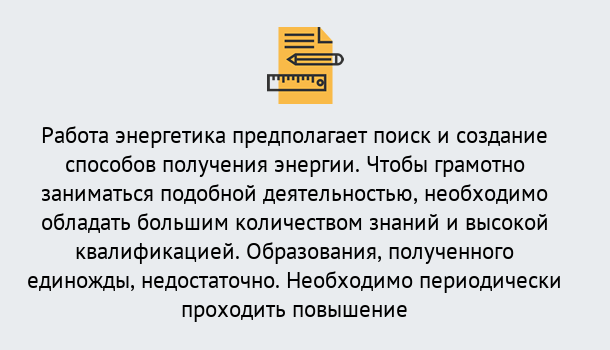 Работа энергетика предполагает поиск и создание способов получения энергии. Чтобы грамотно заниматься подобной деятельностью, необходимо обладать большим количеством знаний и высокой квалификацией. Образования, полученного единожды, недостаточно. Необходимо периодически проходить повышение